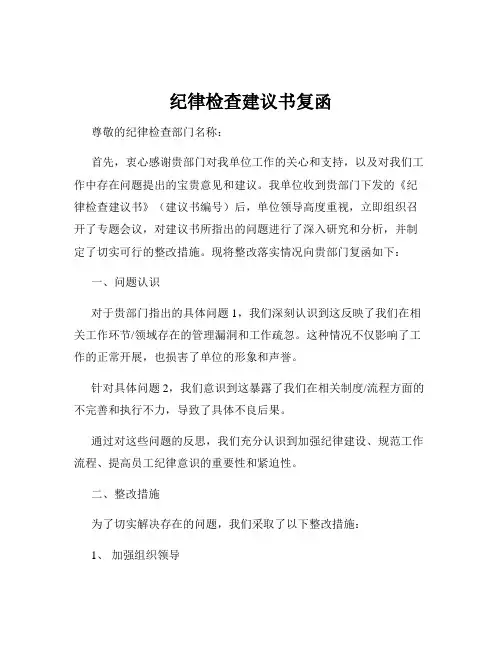 纪律检查建议书复函

尊敬的纪律检查部门名称：

首先，衷心感谢贵部门对我单位工作的关心和支持，以及对我们工作中存在问题提出的宝贵意见和建议。我单位收到贵部门下发的《纪律检查建议书》（建议书编号）后，单位领导高度重视，立即组织召开了专题会议，对建议书所指出的问题进行了深入研究和分析，并制定了切实可行的整改措施。现将整改落实情况向贵部门复函如下：

一、问题认识

对于贵部门指出的具体问题1，我们深刻认识到这反映了我们在相关工作环节/领域存在的管理漏洞和工作疏忽。这种情况不仅影响了工作的正常开展，也损害了单位的形象和声誉。

针对具体问题2，我们意识到这暴露了我们在相关制度/流程方面的不完善和执行不力，导致了具体不良后果。

通过对这些问题的反思，我们充分认识到加强纪律建设、规范工作流程、提高员工纪律意识的重要性和紧迫性。

二、整改措施

为了切实解决存在的问题，我们采取了以下整改措施：

1、加强组织领导